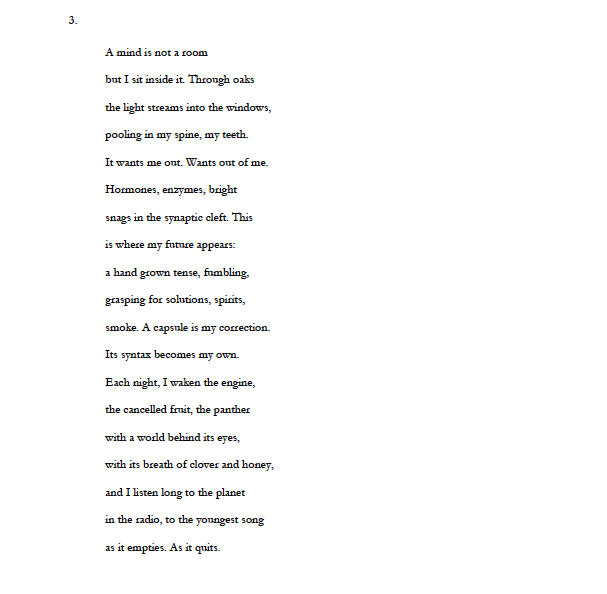 3.

A mind is not a room
but I sit inside it. Through oaks
the light streams into the windows,
pooling in my spine, my teeth.
It wants me out. Wants out of me.
Hormones, enzymes, bright
snags in the synaptic cleft. This
is where my future appears:
a hand grown tense, fumbling,
grasping for solutions, spirits,
smoke. A capsule is my correction.
Its syntax becomes my own.
Each night, I waken the engine,
the cancelled fruit, the panther
with a world behind its eyes,
with its breath of clover and honey,
and I listen long to the planet
in the radio, to the youngest song
as it empties. As it quits.